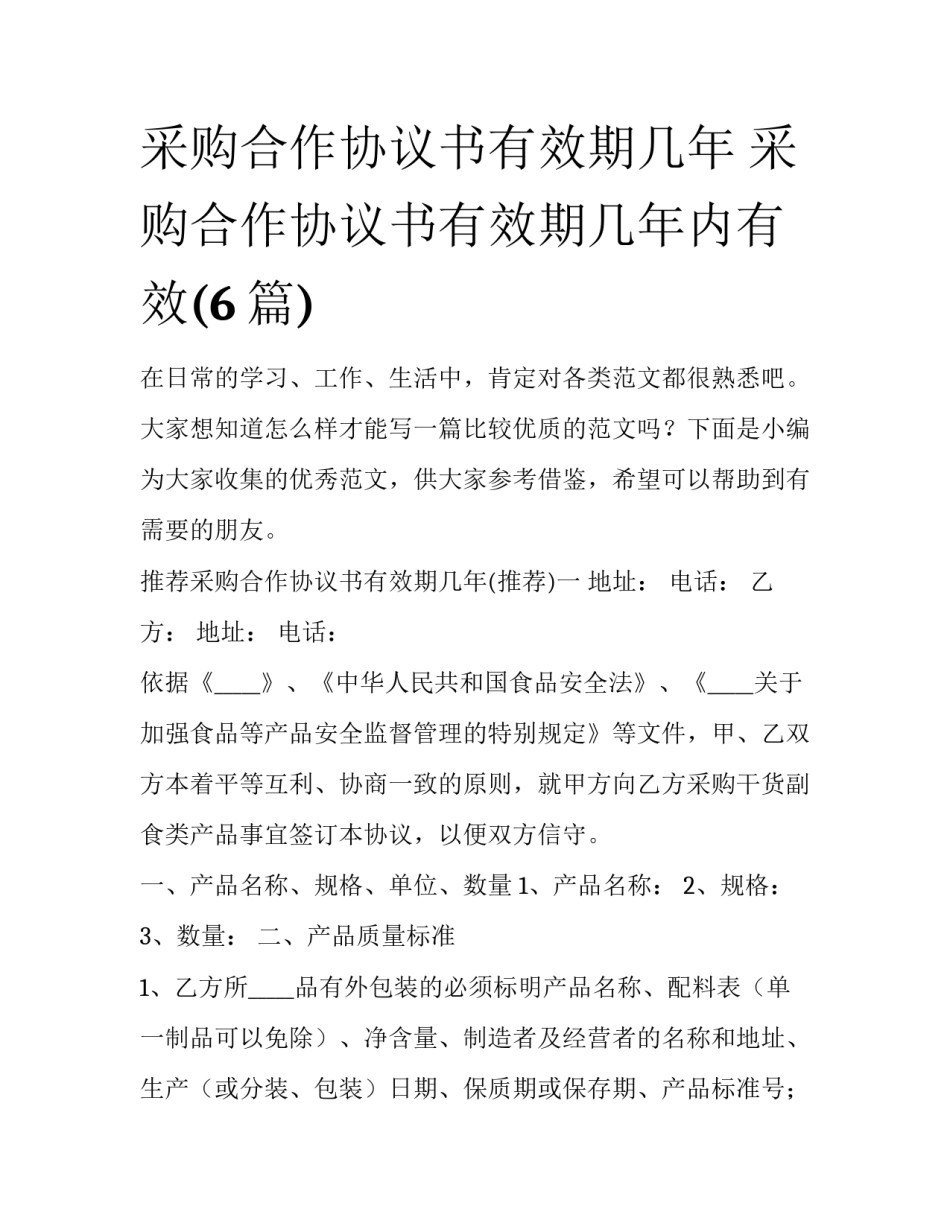 采购合作协议书有效期几年 采购合作协议书有效期几年内有效(6 篇)

在日常的学习、工作、生活中，肯定对各类范文都很熟悉吧。大家想知道怎么样才能写一篇比较优质的范文吗？下面是小编为大家收集的优秀范文，供大家参考借鉴，希望可以帮助到有需要的朋友。

推荐采购合作协议书有效期几年(推荐)一 地址： 电话： 乙方： 地址： 电话：

依据《____》、《中华人民共和国食品安全法》、《____关于加强食品等产品安全监督管理的特别规定》等文件，甲、乙双方本着平等互利、协商一致的原则，就甲方向乙方采购干货副食类产品事宜签订本协议，以便双方信守。

一、产品名称、规格、单位、数量 1、产品名称： 2、规格： 3、数量： 二、产品质量标准

1、乙方所____品有外包装的必须标明产品名称、配料表（单一制品可以免除）、净含量、制造者及经营者的名称和地址、生产（或分装、包装）日期、保质期或保存期、产品标准号；